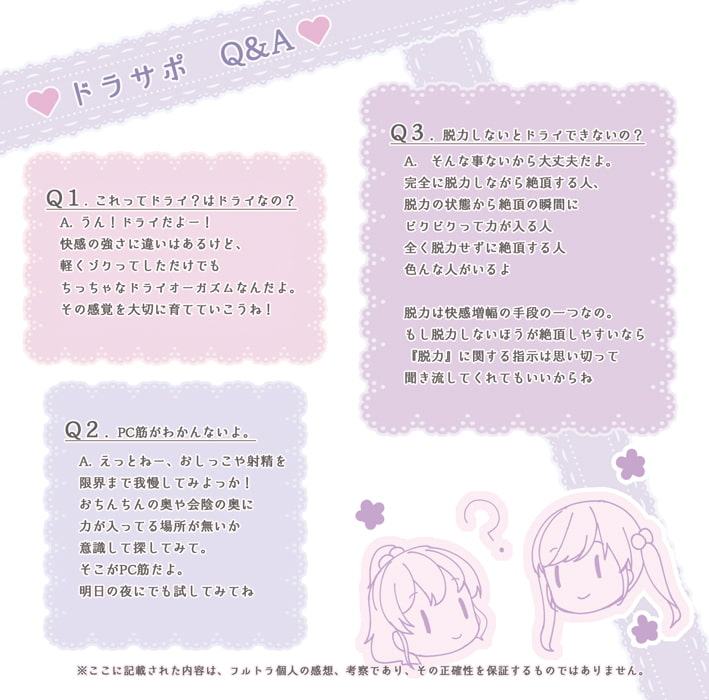 ドラサポ　Q&A

Q1. これってドライ？はドライなの？
A. うん！ドライだよー！
快感の強さに違いはあるけど、
軽くゾクってしただけでも
ちっちゃなドライオーガズムなんだよ。
その感覚を大切に育てていこうね！

Q2. PC筋がわかんないよ。
A. えっとねー、おしっこや射精を
限界まで我慢してみよっか！
おちんちんの奥や会陰の奥に
力が入ってる場所が無いか
意識して探してみて。
そこがPC筋だよ。
明日の夜にでも試してみてね

Q3. 脱力しないとドライできないの？
A. そんな事ないから大丈夫だよ。
完全に脱力しながら絶頂する人、
脱力の状態から絶頂の瞬間に
ビクビクって力が入る人
全く脱力せずに絶頂する人
色んな人がいるよ

脱力は快感増幅の手段の一つなの。
もし脱力しないほうが絶頂しやすいなら
『脱力』に関する指示は思い切って
聞き流してくれてもいいからね

？

※ここに記載された内容は、フルトラ個人の感想、考察であり、その正確性を保証するものではありません。